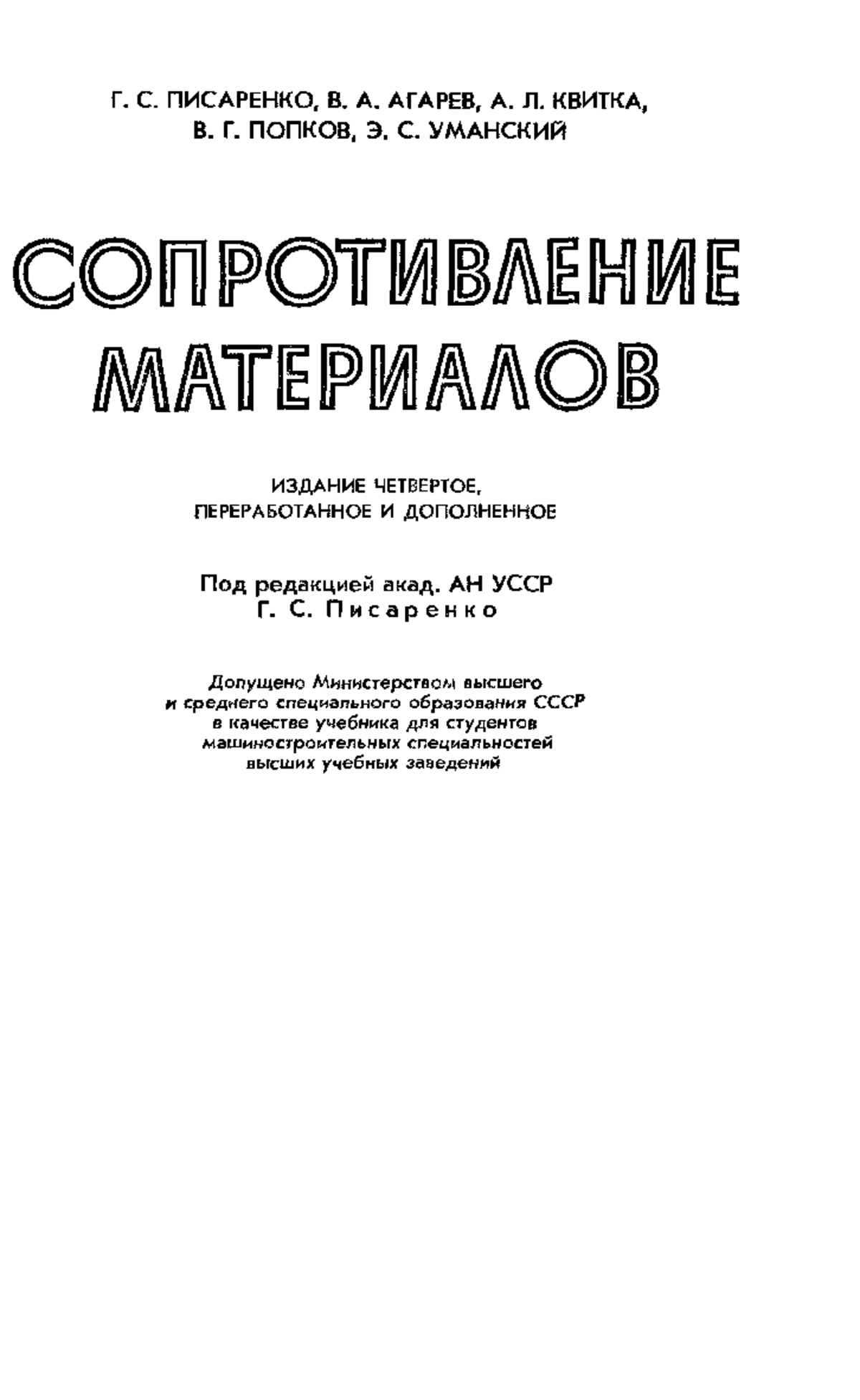 Г. С. ПИСАРЕНКО, В. А. АГАРЕВ, А. Л. КВИТКА, В. Г. ПОПКОВ, Э. С. УМАНСКИЙ

СОПРОТИВЛЕНИЕ МАТЕРИАЛОВ

ИЗДАНИЕ ЧЕТВЕРТОЕ, ПЕРЕРАБОТАННОЕ И ДОПОЛНЕННОЕ

Под редакцией акад. АН УССР
Г. С. Писаренко

Допущено Министерством высшего и среднего специального образования СССР в качестве учебника для студентов машиностроительных специальностей высших учебных заведений